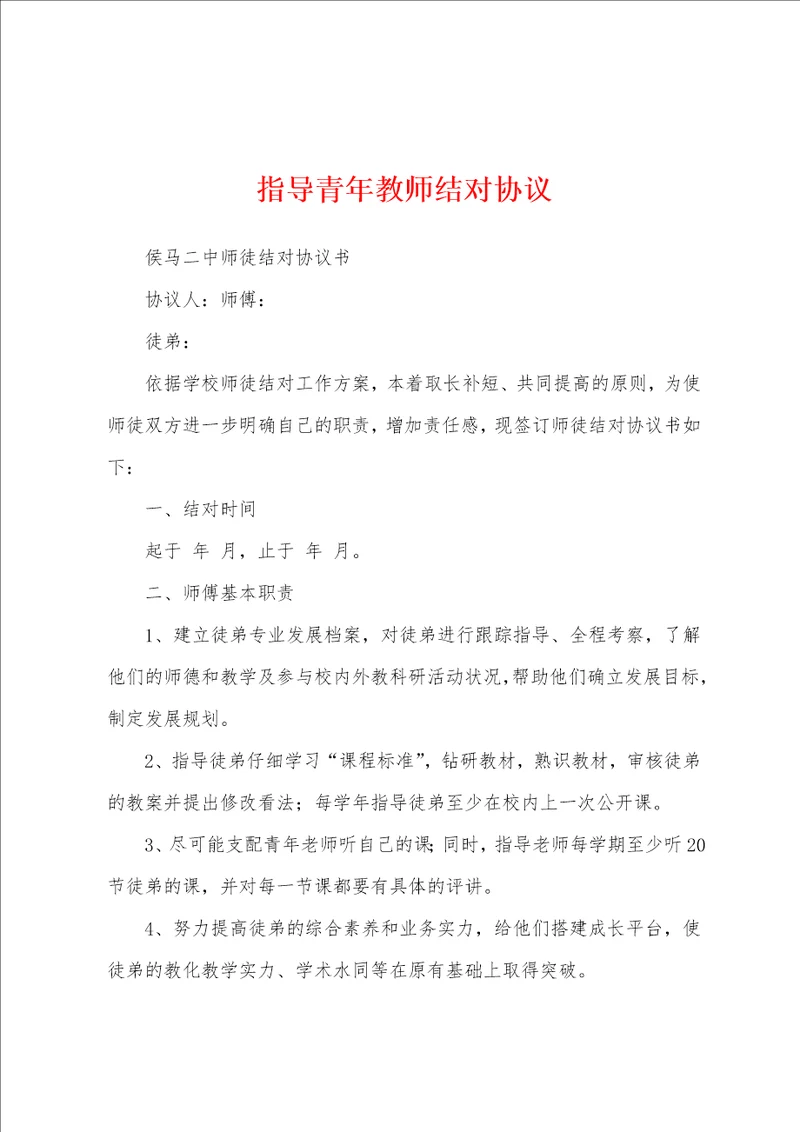 指导青年教师结对协议

侯马二中师徒结对协议书

协议人：师傅：

徒弟：

依据学校师徒结对工作方案，本着取长补短、共同提高的原则，为使师徒双方进一步明确自己的职责，增加责任感，现签订师徒结对协议书如下：

一、结对时间

起于 年 月，止于 年 月。

二、师傅基本职责

1、建立徒弟专业发展档案，对徒弟进行跟踪指导、全程考察，了解他们的师德和教学及参与校内外教科研活动状况，帮助他们确立发展目标，制定发展规划。

2、指导徒弟仔细学习“课程标准”，钻研教材，熟识教材，审核徒弟的教案并提出修改看法；每学年指导徒弟至少在校内上一次公开课。

3、尽可能支配青年老师听自己的课；同时，指导老师每学期至少听20节徒弟的课，并对每一节课都要有具体的评讲。

4、努力提高徒弟的综合素养和业务实力，给他们搭建成长平台，使徒弟的教化教学实力、学术水同等在原有基础上取得突破。